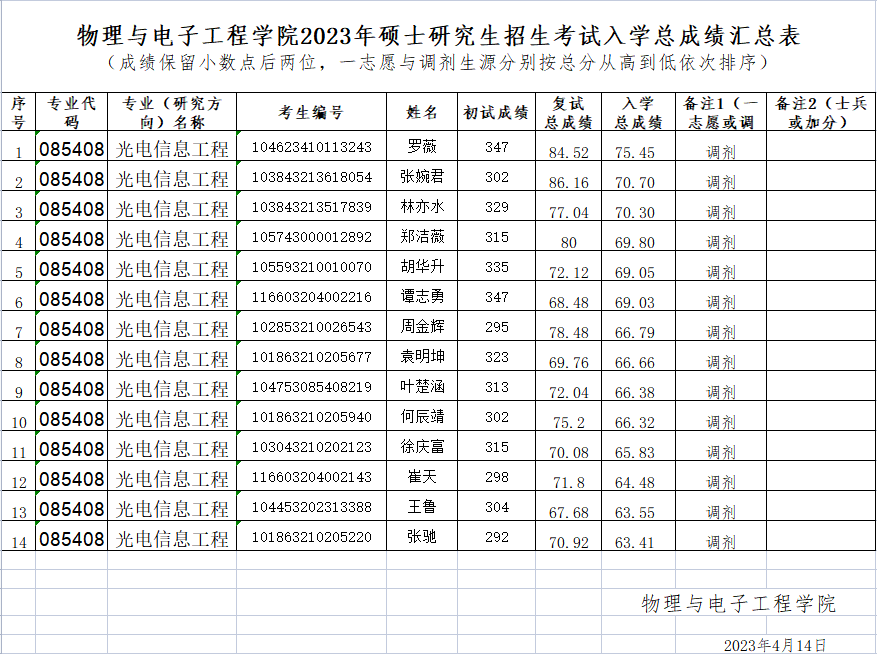 物理与电子工程学院2023年硕士研究生招生考试入学总成绩汇总表
（成绩保留小数点后两位，一志愿与调剂生源分别按总分从高到低依次排序）

| 序号 | 专业代码 | 专业（研究方向）名称 | 考生编号 | 姓名 | 初试成绩 | 复试总成绩 | 入学总成绩 | 备注1（一志愿或调 | 备注2（士兵或加分） |
|---|---|---|---|---|---|---|---|---|---|
| 1 | 085408 | 光电信息工程 | 104623410113243 | 罗薇 | 347 | 84.52 | 75.45 | 调剂 | |
| 2 | 085408 | 光电信息工程 | 103843213618054 | 张婉君 | 302 | 86.16 | 70.70 | 调剂 | |
| 3 | 085408 | 光电信息工程 | 103843213517839 | 林亦水 | 329 | 77.04 | 70.30 | 调剂 | |
| 4 | 085408 | 光电信息工程 | 105743000012892 | 郑洁薇 | 315 | 80 | 69.80 | 调剂 | |
| 5 | 085408 | 光电信息工程 | 105593210010070 | 胡华升 | 335 | 72.12 | 69.05 | 调剂 | |
| 6 | 085408 | 光电信息工程 | 116603204002216 | 谭志勇 | 347 | 68.48 | 69.03 | 调剂 | |
| 7 | 085408 | 光电信息工程 | 102853210026543 | 周金辉 | 295 | 78.48 | 66.79 | 调剂 | |
| 8 | 085408 | 光电信息工程 | 101863210205677 | 袁明坤 | 323 | 69.76 | 66.66 | 调剂 | |
| 9 | 085408 | 光电信息工程 | 104753085408219 | 叶楚涵 | 313 | 72.04 | 66.38 | 调剂 | |
| 10 | 085408 | 光电信息工程 | 101863210205940 | 何辰靖 | 302 | 75.2 | 66.32 | 调剂 | |
| 11 | 085408 | 光电信息工程 | 103043210202123 | 徐庆富 | 315 | 70.08 | 65.83 | 调剂 | |
| 12 | 085408 | 光电信息工程 | 116603204002143 | 崔天 | 298 | 71.8 | 64.48 | 调剂 | |
| 13 | 085408 | 光电信息工程 | 104453202313388 | 王鲁 | 304 | 67.68 | 63.55 | 调剂 | |
| 14 | 085408 | 光电信息工程 | 101863210205220 | 张驰 | 292 | 70.92 | 63.41 | 调剂 | |

物理与电子工程学院

2023年4月14日